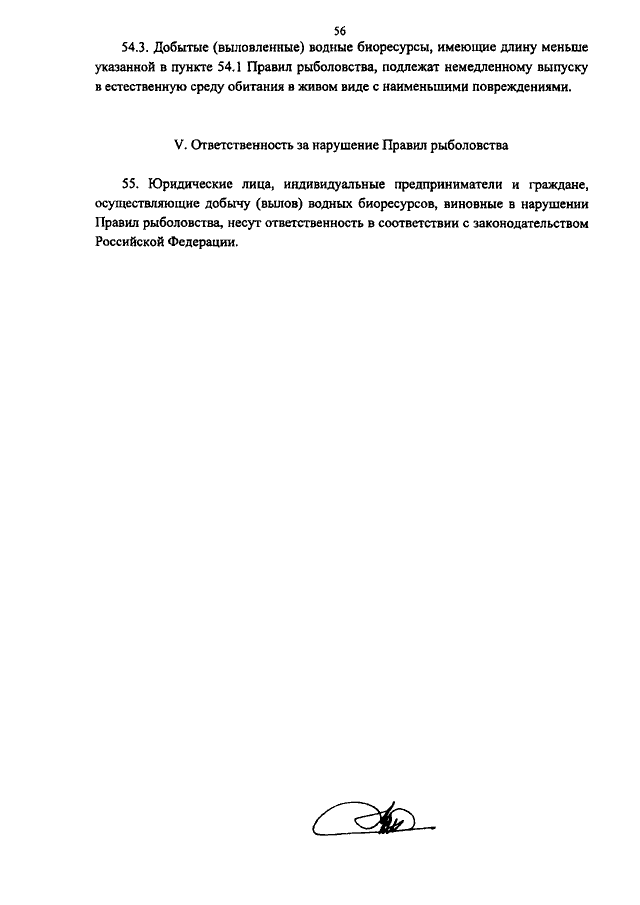 56

54.3. Добытые (выловленные) водные биоресурсы, имеющие длину меньше указанной в пункте 54.1 Правил рыболовства, подлежат немедленному выпуску в естественную среду обитания в живом виде с наименьшими повреждениями.

V. Ответственность за нарушение Правил рыболовства

55. Юридические лица, индивидуальные предприниматели и граждане, осуществляющие добычу (вылов) водных биоресурсов, виновные в нарушении Правил рыболовства, несут ответственность в соответствии с законодательством Российской Федерации.